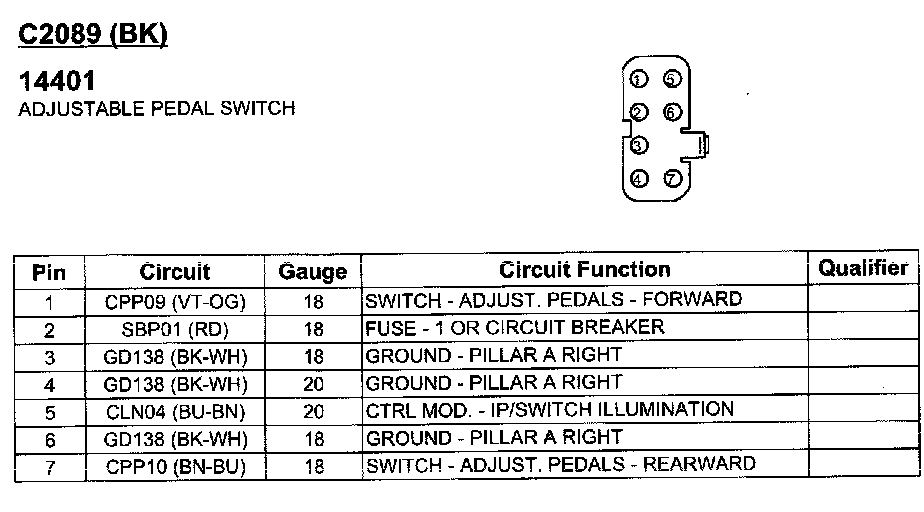 C2089 (BK)

14401
ADJUSTABLE PEDAL SWITCH

1 5
2 6
3
4 7

| Pin | Circuit | Gauge | Circuit Function | Qualifier |
|---|---|---|---|---|
| 1 | CPP09 (VT-OG) | 18 | SWITCH - ADJUST. PEDALS - FORWARD | |
| 2 | SBP01 (RD) | 18 | FUSE - 1 OR CIRCUIT BREAKER | |
| 3 | GD138 (BK-WH) | 18 | GROUND - PILLAR A RIGHT | |
| 4 | GD138 (BK-WH) | 20 | GROUND - PILLAR A RIGHT | |
| 5 | CLN04 (BU-BN) | 20 | CTRL MOD. - IP/SWITCH ILLUMINATION | |
| 6 | GD138 (BK-WH) | 18 | GROUND - PILLAR A RIGHT | |
| 7 | CPP10 (BN-BU) | 18 | SWITCH - ADJUST. PEDALS - REARWARD | |